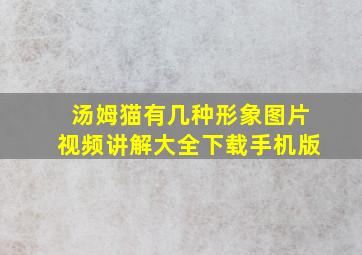 汤姆猫有几种形象图片
视频讲解大全下载手机版